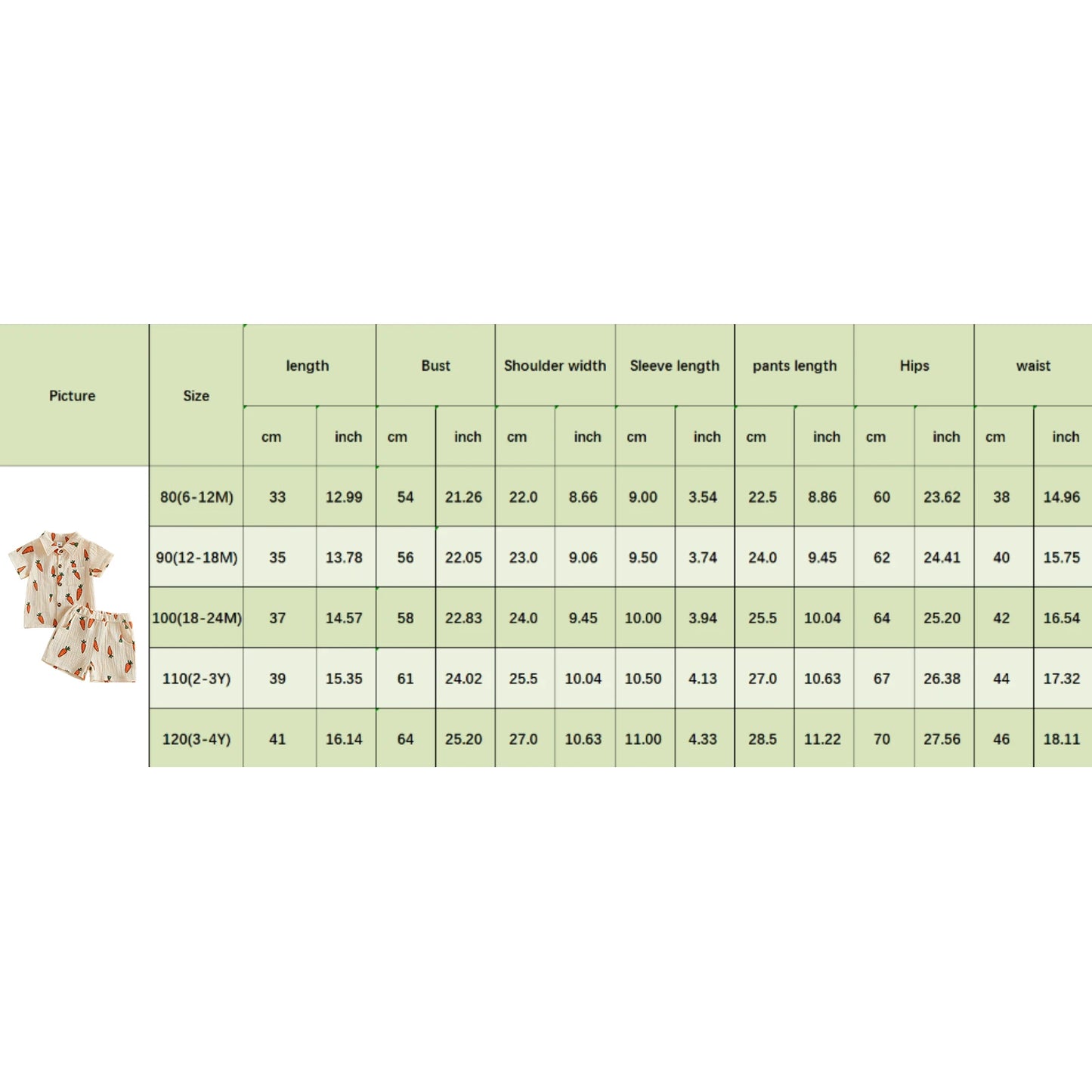 | Picture | Size | length | | Bust | | Shoulder width | | Sleeve length | | pants length | | Hips | | waist | |
|---|---|---|---|---|---|---|---|---|---|---|---|---|---|---|---|
| | | cm | inch | cm | inch | cm | inch | cm | inch | cm | inch | cm | inch | cm | inch |
| | 80(6-12M) | 33 | 12.99 | 54 | 21.26 | 22.0 | 8.66 | 9.00 | 3.54 | 22.5 | 8.86 | 60 | 23.62 | 38 | 14.96 |
| | 90(12-18M) | 35 | 13.78 | 56 | 22.05 | 23.0 | 9.06 | 9.50 | 3.74 | 24.0 | 9.45 | 62 | 24.41 | 40 | 15.75 |
| | 100(18-24M) | 37 | 14.57 | 58 | 22.83 | 24.0 | 9.45 | 10.00 | 3.94 | 25.5 | 10.04 | 64 | 25.20 | 42 | 16.54 |
| | 110(2-3Y) | 39 | 15.35 | 61 | 24.02 | 25.5 | 10.04 | 10.50 | 4.13 | 27.0 | 10.63 | 67 | 26.38 | 44 | 17.32 |
| | 120(3-4Y) | 41 | 16.14 | 64 | 25.20 | 27.0 | 10.63 | 11.00 | 4.33 | 28.5 | 11.22 | 70 | 27.56 | 46 | 18.11 |